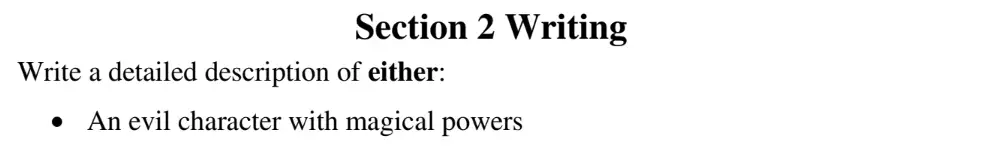 Section 2 Writing

Write a detailed description of either:

• An evil character with magical powers